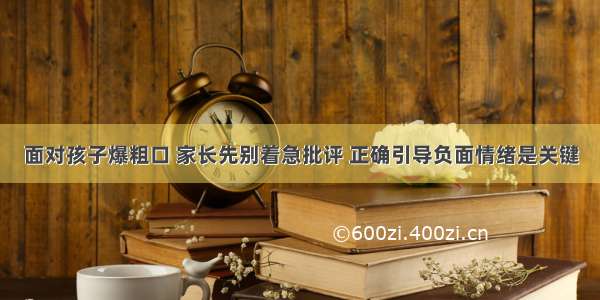 面对孩子爆粗口 家长先别着急批评 正确引导负面情绪是关键

©600zi.400zi.cn